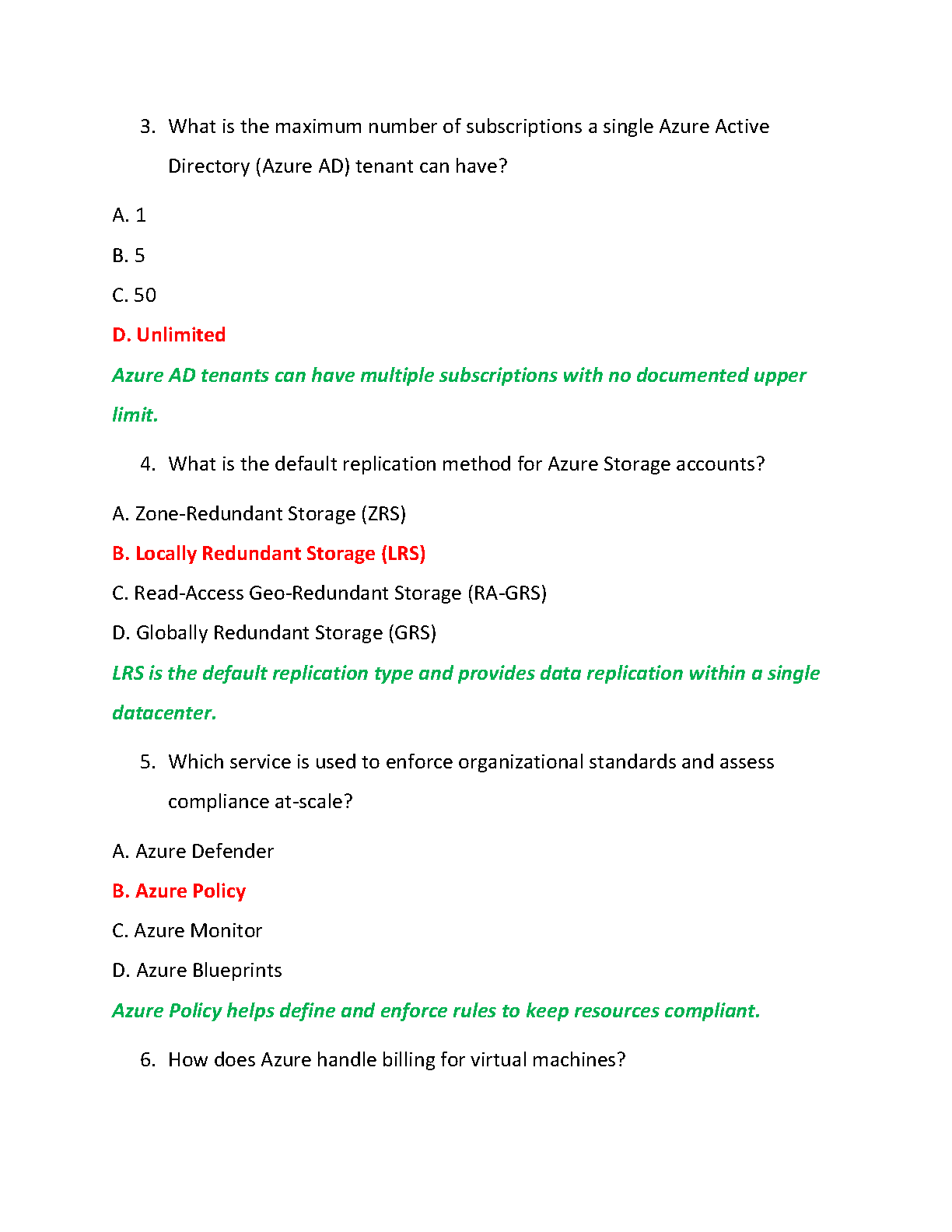 3. What is the maximum number of subscriptions a single Azure Active Directory (Azure AD) tenant can have?

A. 1

B. 5

C. 50

D. Unlimited

Azure AD tenants can have multiple subscriptions with no documented upper limit.

4. What is the default replication method for Azure Storage accounts?

A. Zone-Redundant Storage (ZRS)

B. Locally Redundant Storage (LRS)

C. Read-Access Geo-Redundant Storage (RA-GRS)

D. Globally Redundant Storage (GRS)

LRS is the default replication type and provides data replication within a single datacenter.

5. Which service is used to enforce organizational standards and assess compliance at-scale?

A. Azure Defender

B. Azure Policy

C. Azure Monitor

D. Azure Blueprints

Azure Policy helps define and enforce rules to keep resources compliant.

6. How does Azure handle billing for virtual machines?